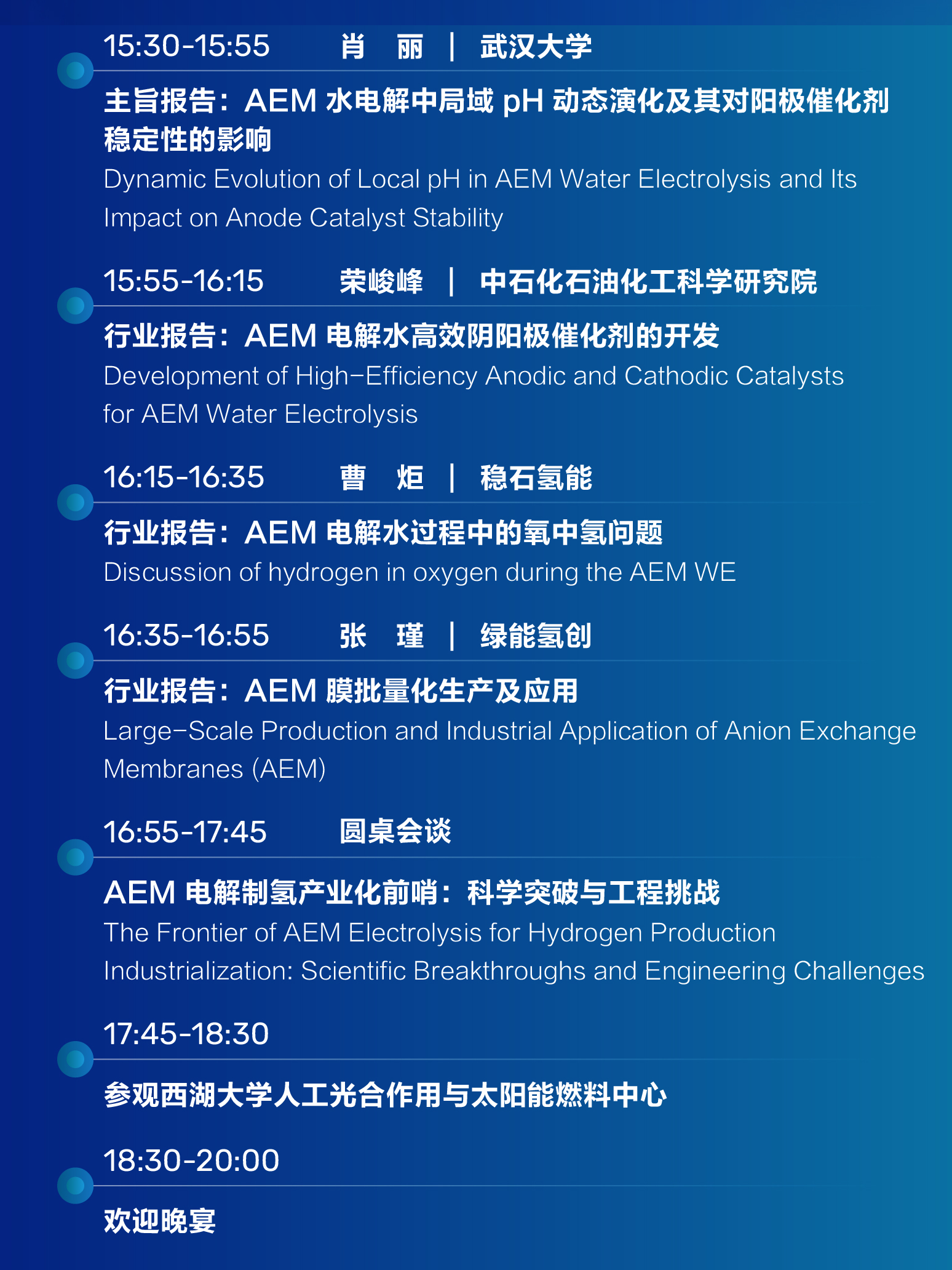 15:30-15:55　肖　丽 ｜ 武汉大学

主旨报告：AEM 水电解中局域 pH 动态演化及其对阳极催化剂稳定性的影响

Dynamic Evolution of Local pH in AEM Water Electrolysis and Its Impact on Anode Catalyst Stability

15:55-16:15　荣峻峰 ｜ 中石化石油化工科学研究院

行业报告：AEM 电解水高效阴阳极催化剂的开发

Development of High-Efficiency Anodic and Cathodic Catalysts for AEM Water Electrolysis

16:15-16:35　曹　炬 ｜ 稳石氢能

行业报告：AEM 电解水过程中的氧中氢问题

Discussion of hydrogen in oxygen during the AEM WE

16:35-16:55　张　瑾 ｜ 绿能氢创

行业报告：AEM 膜批量化生产及应用

Large-Scale Production and Industrial Application of Anion Exchange Membranes (AEM)

16:55-17:45　圆桌会谈

AEM 电解制氢产业化前哨：科学突破与工程挑战

The Frontier of AEM Electrolysis for Hydrogen Production Industrialization: Scientific Breakthroughs and Engineering Challenges

17:45-18:30

参观西湖大学人工光合作用与太阳能燃料中心

18:30-20:00

欢迎晚宴